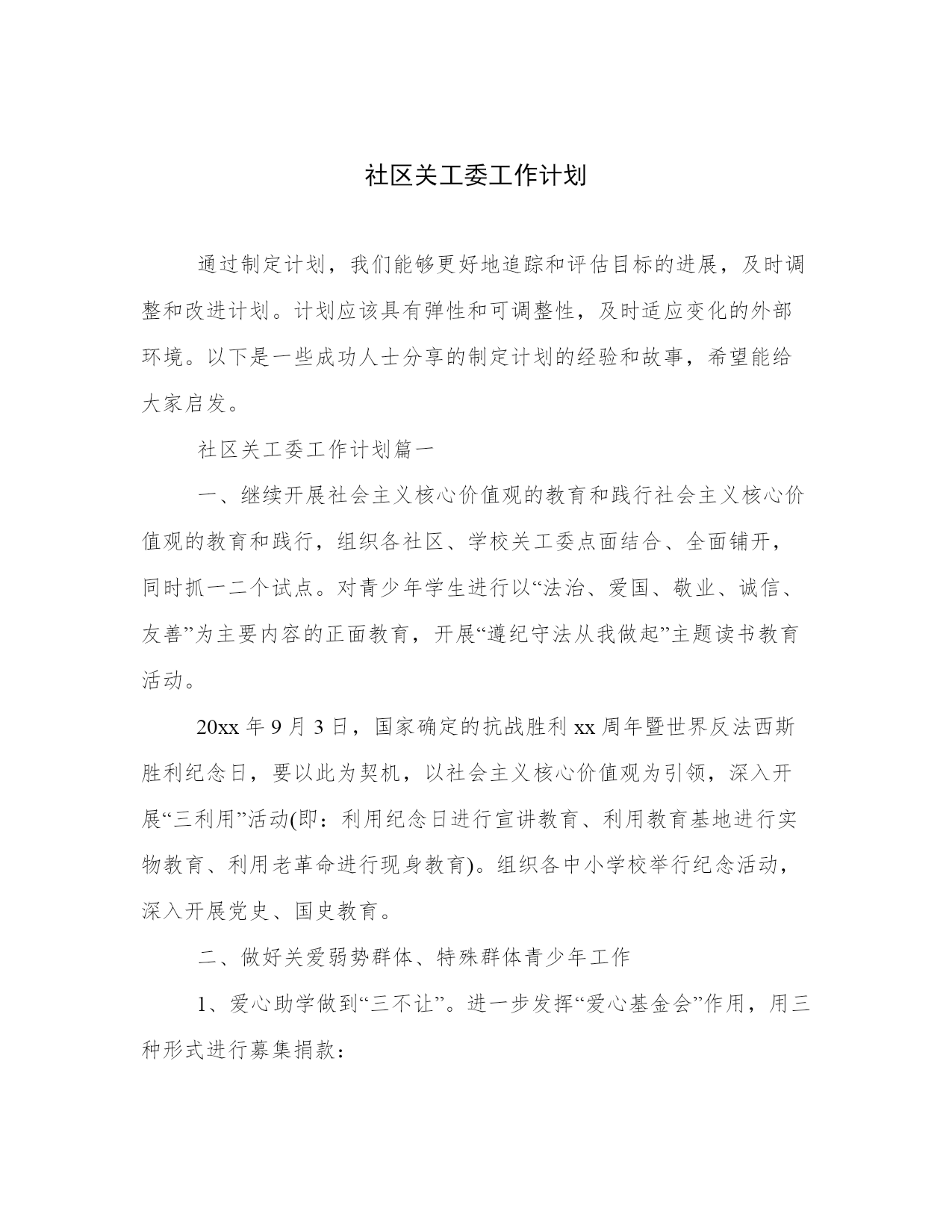 社区关工委工作计划

通过制定计划，我们能够更好地追踪和评估目标的进展，及时调整和改进计划。计划应该具有弹性和可调整性，及时适应变化的外部环境。以下是一些成功人士分享的制定计划的经验和故事，希望能给大家启发。

社区关工委工作计划篇一

一、继续开展社会主义核心价值观的教育和践行社会主义核心价值观的教育和践行，组织各社区、学校关工委点面结合、全面铺开，同时抓一二个试点。对青少年学生进行以“法治、爱国、敬业、诚信、友善”为主要内容的正面教育，开展“遵纪守法从我做起”主题读书教育活动。

20xx 年 9 月 3 日，国家确定的抗战胜利 xx 周年暨世界反法西斯胜利纪念日，要以此为契机，以社会主义核心价值观为引领，深入开展“三利用”活动(即：利用纪念日进行宣讲教育、利用教育基地进行实物教育、利用老革命进行现身教育)。组织各中小学校举行纪念活动，深入开展党史、国史教育。

二、做好关爱弱势群体、特殊群体青少年工作

1、爱心助学做到“三不让”。进一步发挥“爱心基金会”作用，用三种形式进行募集捐款：